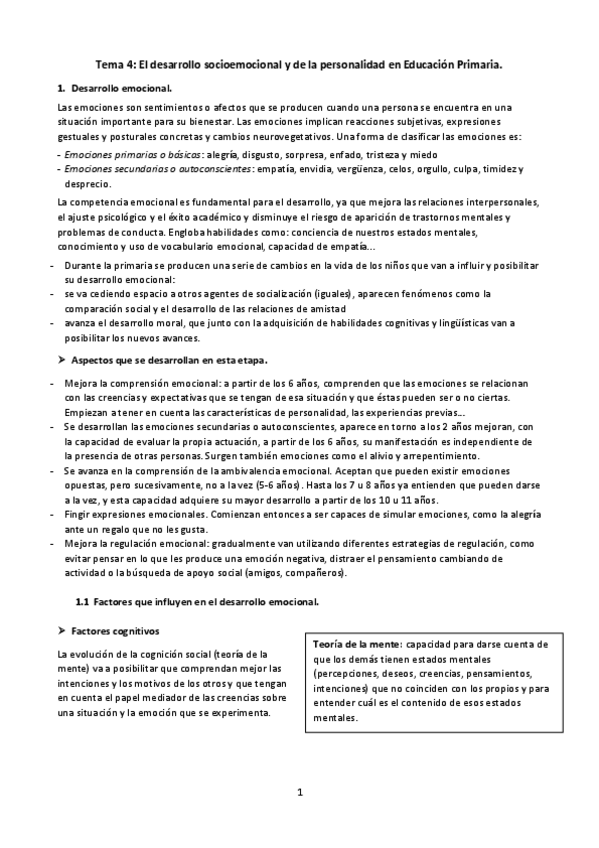 Tema 4: El desarrollo socioemocional y de la personalidad en Educación Primaria.

1. Desarrollo emocional.

Las emociones son sentimientos o afectos que se producen cuando una persona se encuentra en una situación importante para su bienestar. Las emociones implican reacciones subjetivas, expresiones gestuales y posturales concretas y cambios neurovegetativos. Una forma de clasificar las emociones es:

- Emociones primarias o básicas: alegría, disgusto, sorpresa, enfado, tristeza y miedo
- Emociones secundarias o autoconscientes: empatía, envidia, vergüenza, celos, orgullo, culpa, timidez y desprecio.

La competencia emocional es fundamental para el desarrollo, ya que mejora las relaciones interpersonales, el ajuste psicológico y el éxito académico y disminuye el riesgo de aparición de trastornos mentales y problemas de conducta. Engloba habilidades como: conciencia de nuestros estados mentales, conocimiento y uso de vocabulario emocional, capacidad de empatía...

- Durante la primaria se producen una serie de cambios en la vida de los niños que van a influir y posibilitar su desarrollo emocional:
- se va cediendo espacio a otros agentes de socialización (iguales), aparecen fenómenos como la comparación social y el desarrollo de las relaciones de amistad
- avanza el desarrollo moral, que junto con la adquisición de habilidades cognitivas y lingüísticas van a posibilitar los nuevos avances.

➤ Aspectos que se desarrollan en esta etapa.

- Mejora la comprensión emocional: a partir de los 6 años, comprenden que las emociones se relacionan con las creencias y expectativas que se tengan de esa situación y que éstas pueden ser o no ciertas. Empiezan a tener en cuenta las características de personalidad, las experiencias previas...
- Se desarrollan las emociones secundarias o autoconscientes, aparece en torno a los 2 años mejoran, con la capacidad de evaluar la propia actuación, a partir de los 6 años, su manifestación es independiente de la presencia de otras personas. Surgen también emociones como el alivio y arrepentimiento.
- Se avanza en la comprensión de la ambivalencia emocional. Aceptan que pueden existir emociones opuestas, pero sucesivamente, no a la vez (5-6 años). Hasta los 7 u 8 años ya entienden que pueden darse a la vez, y esta capacidad adquiere su mayor desarrollo a partir de los 10 u 11 años.
- Fingir expresiones emocionales. Comienzan entonces a ser capaces de simular emociones, como la alegría ante un regalo que no les gusta.
- Mejora la regulación emocional: gradualmente van utilizando diferentes estrategias de regulación, como evitar pensar en lo que les produce una emoción negativa, distraer el pensamiento cambiando de actividad o la búsqueda de apoyo social (amigos, compañeros).

1.1 Factores que influyen en el desarrollo emocional.

➤ Factores cognitivos

La evolución de la cognición social (teoría de la mente) va a posibilitar que comprendan mejor las intenciones y los motivos de los otros y que tengan en cuenta el papel mediador de las creencias sobre una situación y la emoción que se experimenta.

Teoría de la mente: capacidad para darse cuenta de que los demás tienen estados mentales (percepciones, deseos, creencias, pensamientos, intenciones) que no coinciden con los propios y para entender cuál es el contenido de esos estados mentales.

1